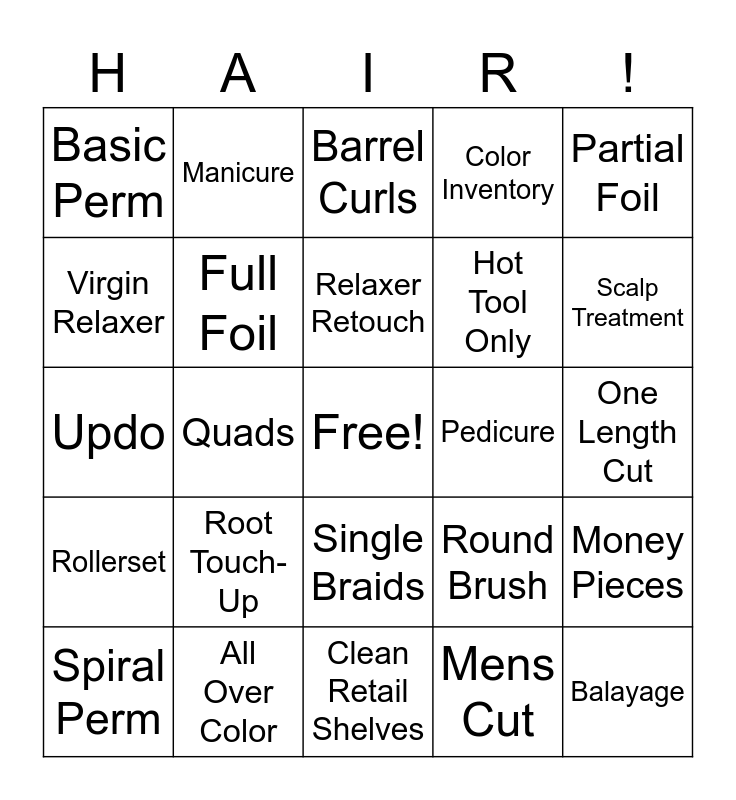 | H | A | I | R | ! |
|---|---|---|---|---|
| Basic Perm | Manicure | Barrel Curls | Color Inventory | Partial Foil |
| Virgin Relaxer | Full Foil | Relaxer Retouch | Hot Tool Only | Scalp Treatment |
| Updo | Quads | Free! | Pedicure | One Length Cut |
| Rollerset | Root Touch-Up | Single Braids | Round Brush | Money Pieces |
| Spiral Perm | All Over Color | Clean Retail Shelves | Mens Cut | Balayage |